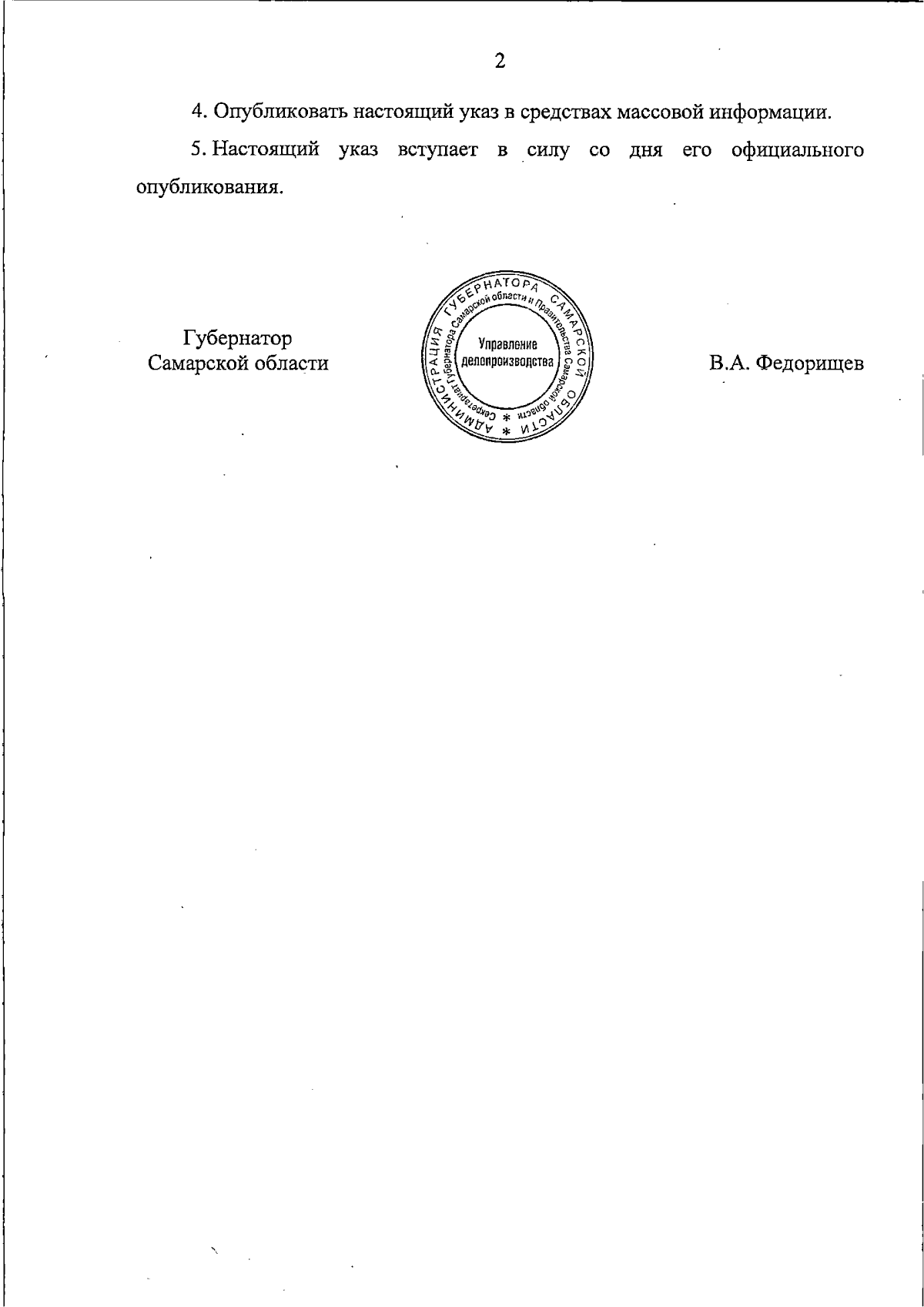 2

4. Опубликовать настоящий указ в средствах массовой информации.

5. Настоящий указ вступает в силу со дня его официального опубликования.

Губернатор Самарской области

АДМИНИСТРАЦИЯ ГУБЕРНАТОРА САМАРСКОЙ ОБЛАСТИ * Секретариат Губернатора Самарской области и Правительства Самарской области * Управление делопроизводства

В.А. Федорищев